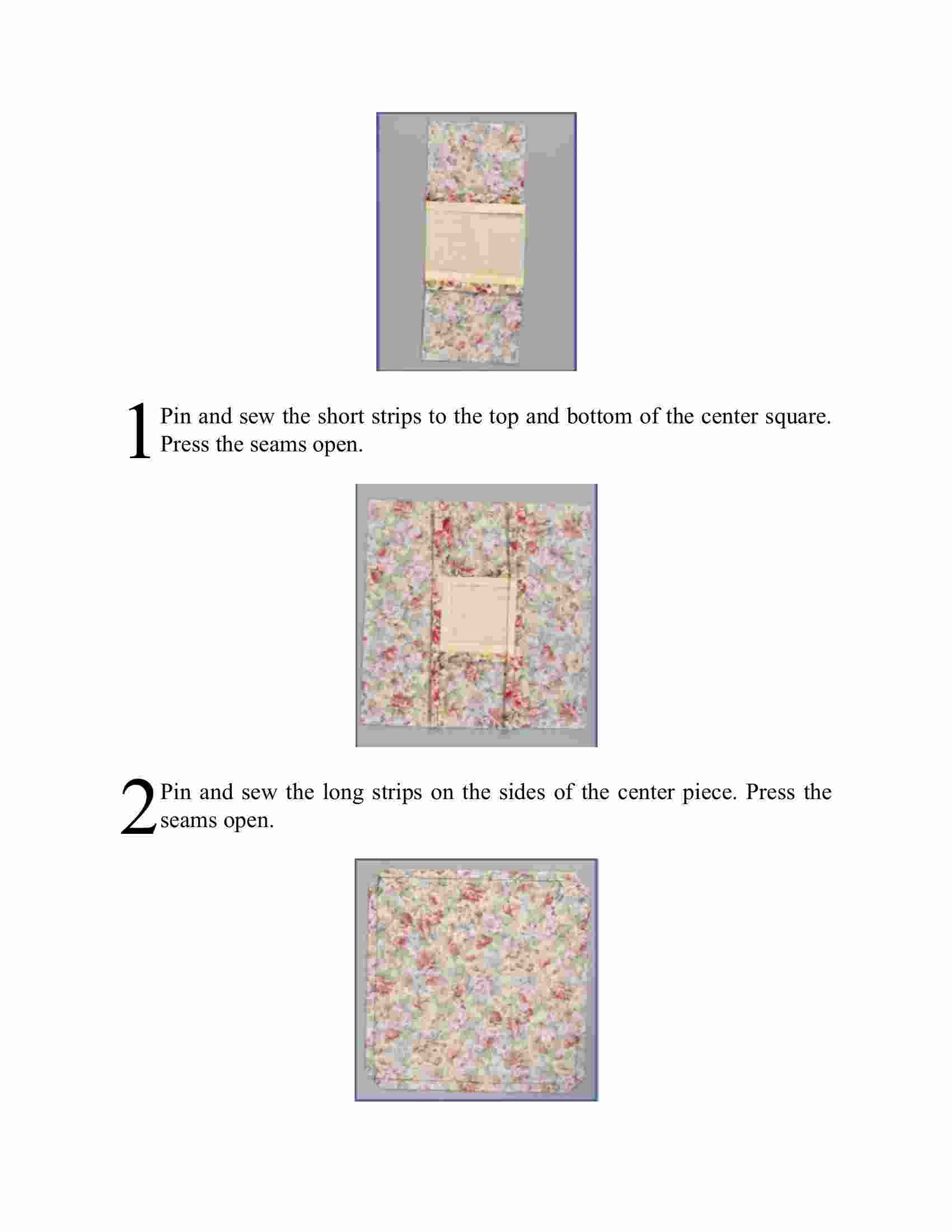 1 Pin and sew the short strips to the top and bottom of the center square. Press the seams open.

2 Pin and sew the long strips on the sides of the center piece. Press the seams open.